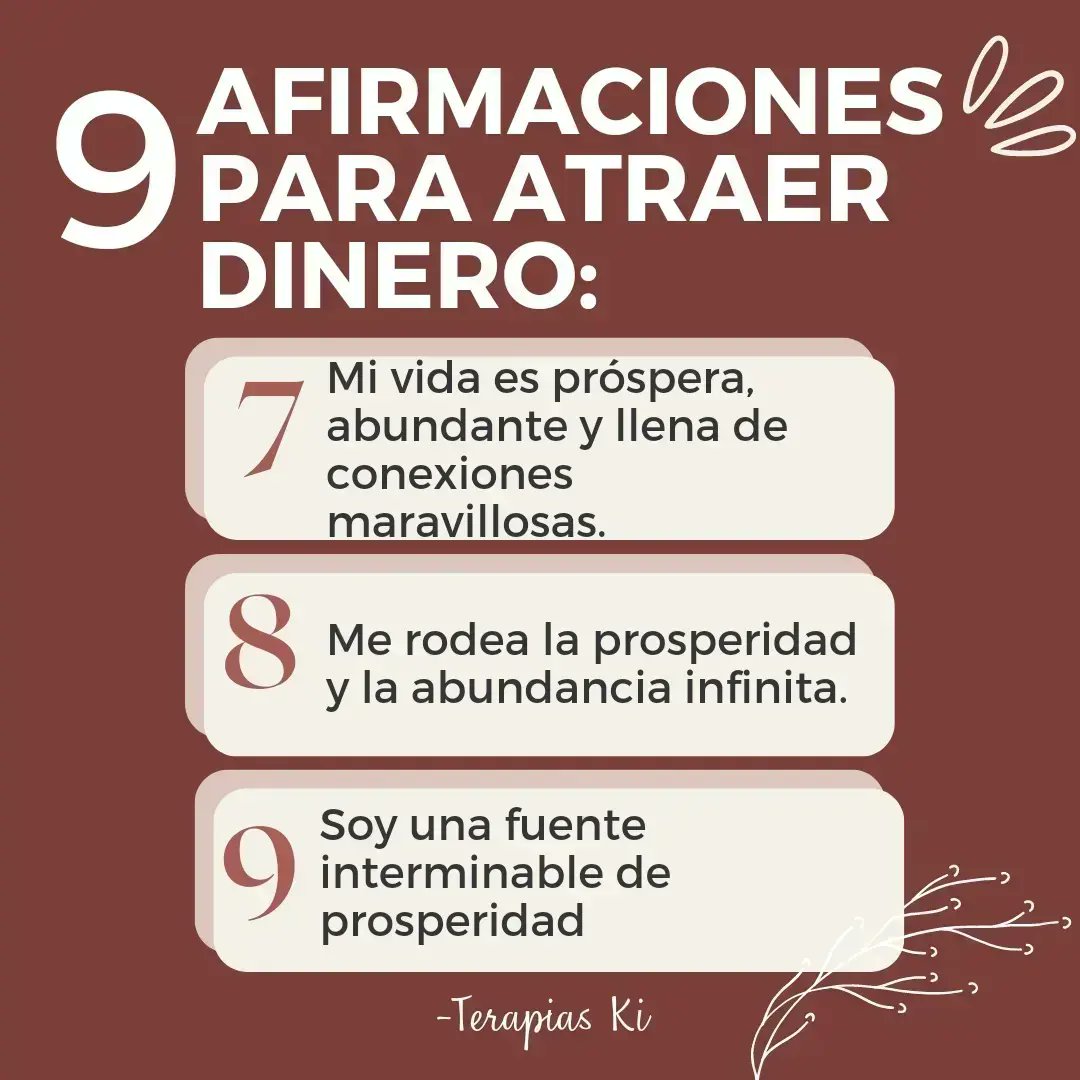 9 AFIRMACIONES PARA ATRAER DINERO:

7 Mi vida es próspera, abundante y llena de conexiones maravillosas.

8 Me rodea la prosperidad y la abundancia infinita.

9 Soy una fuente interminable de prosperidad

-Terapias Ki